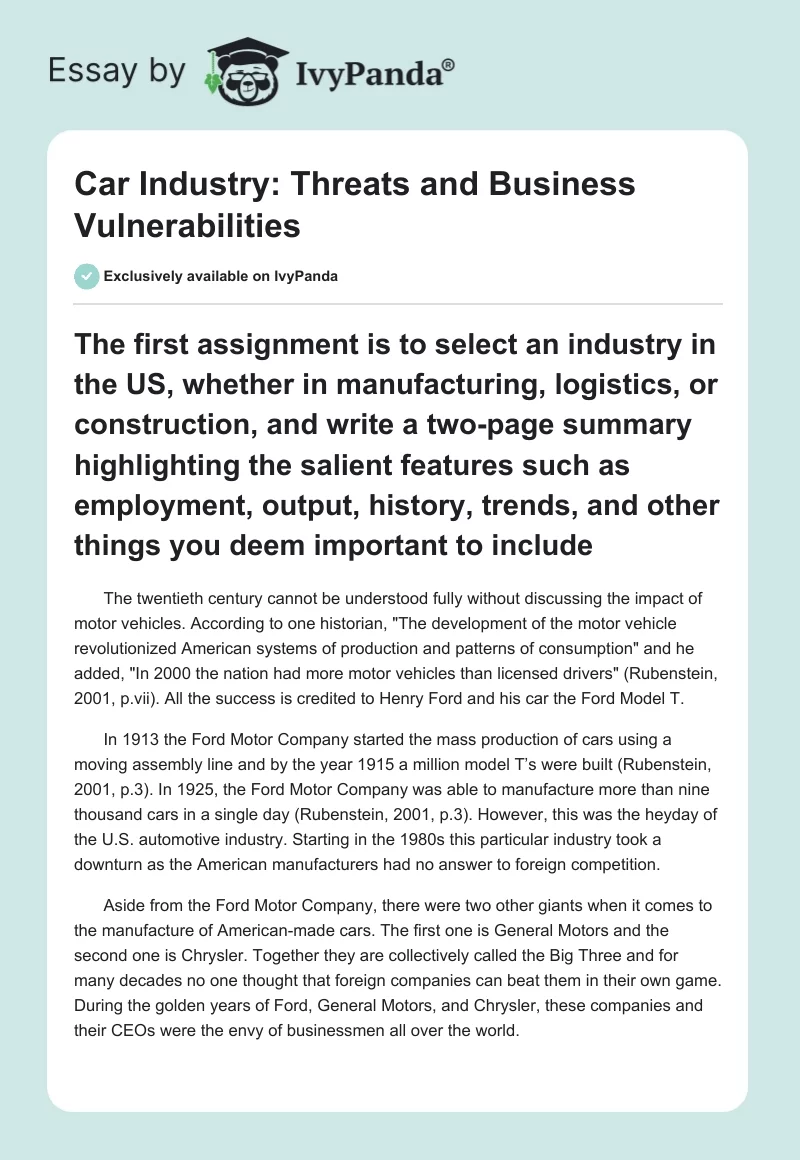 Essay by IvyPanda®

Car Industry: Threats and Business Vulnerabilities

Exclusively available on IvyPanda

The first assignment is to select an industry in the US, whether in manufacturing, logistics, or construction, and write a two-page summary highlighting the salient features such as employment, output, history, trends, and other things you deem important to include

The twentieth century cannot be understood fully without discussing the impact of motor vehicles. According to one historian, "The development of the motor vehicle revolutionized American systems of production and patterns of consumption" and he added, "In 2000 the nation had more motor vehicles than licensed drivers" (Rubenstein, 2001, p.vii). All the success is credited to Henry Ford and his car the Ford Model T.

In 1913 the Ford Motor Company started the mass production of cars using a moving assembly line and by the year 1915 a million model T's were built (Rubenstein, 2001, p.3). In 1925, the Ford Motor Company was able to manufacture more than nine thousand cars in a single day (Rubenstein, 2001, p.3). However, this was the heyday of the U.S. automotive industry. Starting in the 1980s this particular industry took a downturn as the American manufacturers had no answer to foreign competition.

Aside from the Ford Motor Company, there were two other giants when it comes to the manufacture of American-made cars. The first one is General Motors and the second one is Chrysler. Together they are collectively called the Big Three and for many decades no one thought that foreign companies can beat them in their own game. During the golden years of Ford, General Motors, and Chrysler, these companies and their CEOs were the envy of businessmen all over the world.